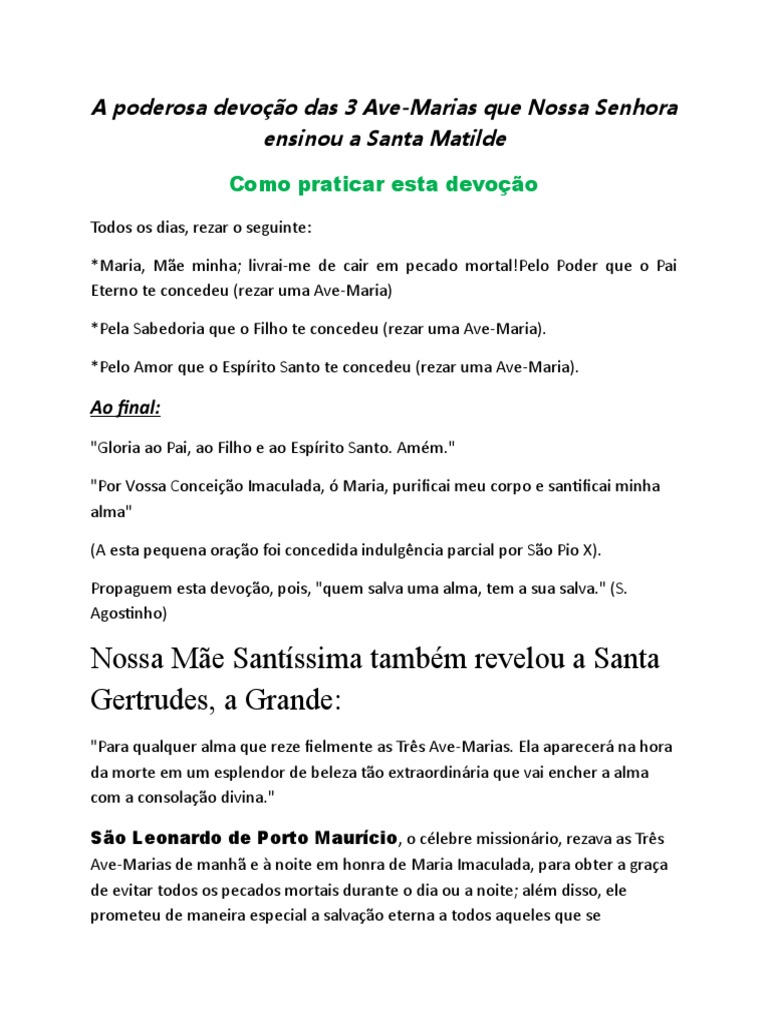 A poderosa devoção das 3 Ave-Marias que Nossa Senhora ensinou a Santa Matilde

Como praticar esta devoção

Todos os dias, rezar o seguinte:

*Maria, Mãe minha; livrai-me de cair em pecado mortal!Pelo Poder que o Pai Eterno te concedeu (rezar uma Ave-Maria)

*Pela Sabedoria que o Filho te concedeu (rezar uma Ave-Maria).

*Pelo Amor que o Espírito Santo te concedeu (rezar uma Ave-Maria).

Ao final:

"Gloria ao Pai, ao Filho e ao Espírito Santo. Amém."

"Por Vossa Conceição Imaculada, ó Maria, purificai meu corpo e santificai minha alma"

(A esta pequena oração foi concedida indulgência parcial por São Pio X).

Propaguem esta devoção, pois, "quem salva uma alma, tem a sua salva." (S. Agostinho)

Nossa Mãe Santíssima também revelou a Santa Gertrudes, a Grande:

"Para qualquer alma que reze fielmente as Três Ave-Marias. Ela aparecerá na hora da morte em um esplendor de beleza tão extraordinária que vai encher a alma com a consolação divina."

São Leonardo de Porto Maurício, o célebre missionário, rezava as Três Ave-Marias de manhã e à noite em honra de Maria Imaculada, para obter a graça de evitar todos os pecados mortais durante o dia ou a noite; além disso, ele prometeu de maneira especial a salvação eterna a todos aqueles que se